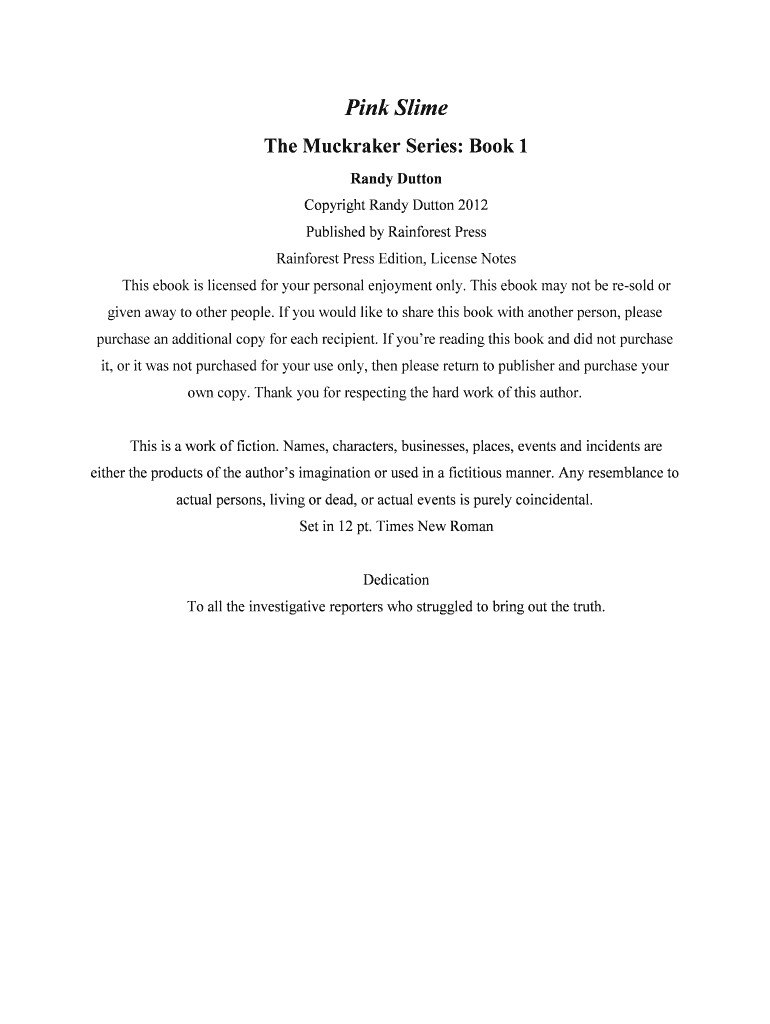 Pink Slime

The Muckraker Series: Book 1

Randy Dutton

Copyright Randy Dutton 2012

Published by Rainforest Press

Rainforest Press Edition, License Notes

This ebook is licensed for your personal enjoyment only. This ebook may not be re-sold or given away to other people. If you would like to share this book with another person, please purchase an additional copy for each recipient. If you're reading this book and did not purchase it, or it was not purchased for your use only, then please return to publisher and purchase your own copy. Thank you for respecting the hard work of this author.

This is a work of fiction. Names, characters, businesses, places, events and incidents are either the products of the author's imagination or used in a fictitious manner. Any resemblance to actual persons, living or dead, or actual events is purely coincidental.

Set in 12 pt. Times New Roman

Dedication

To all the investigative reporters who struggled to bring out the truth.